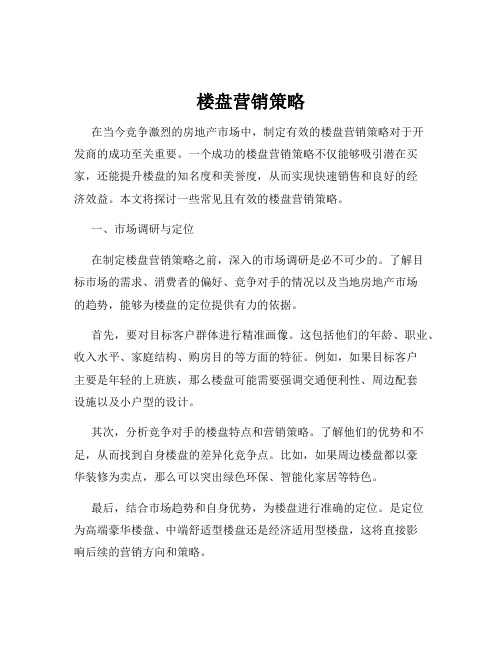 楼盘营销策略

在当今竞争激烈的房地产市场中，制定有效的楼盘营销策略对于开发商的成功至关重要。一个成功的楼盘营销策略不仅能够吸引潜在买家，还能提升楼盘的知名度和美誉度，从而实现快速销售和良好的经济效益。本文将探讨一些常见且有效的楼盘营销策略。

一、市场调研与定位

在制定楼盘营销策略之前，深入的市场调研是必不可少的。了解目标市场的需求、消费者的偏好、竞争对手的情况以及当地房地产市场的趋势，能够为楼盘的定位提供有力的依据。

首先，要对目标客户群体进行精准画像。这包括他们的年龄、职业、收入水平、家庭结构、购房目的等方面的特征。例如，如果目标客户主要是年轻的上班族，那么楼盘可能需要强调交通便利性、周边配套设施以及小户型的设计。

其次，分析竞争对手的楼盘特点和营销策略。了解他们的优势和不足，从而找到自身楼盘的差异化竞争点。比如，如果周边楼盘都以豪华装修为卖点，那么可以突出绿色环保、智能化家居等特色。

最后，结合市场趋势和自身优势，为楼盘进行准确的定位。是定位为高端豪华楼盘、中端舒适型楼盘还是经济适用型楼盘，这将直接影响后续的营销方向和策略。